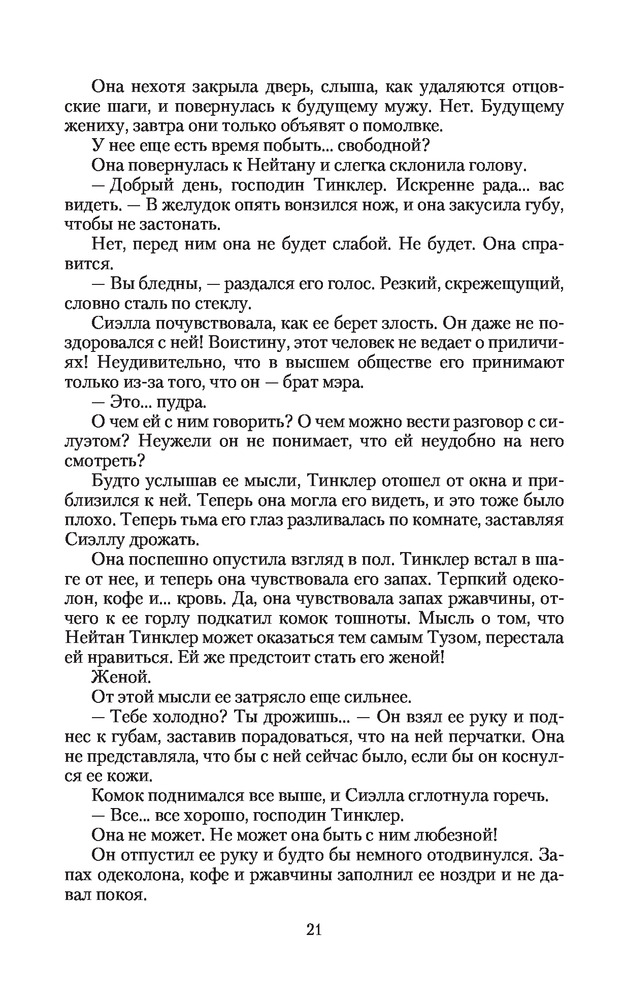 Она нехотя закрыла дверь, слыша, как удаляются отцовские шаги, и повернулась к будущему мужу. Нет. Будущему жениху, завтра они только объявят о помолвке.
У нее еще есть время побыть... свободной?
Она повернулась к Нейтану и слегка склонила голову.
— Добрый день, господин Тинклер. Искренне рада... вас видеть. — В желудок опять вонзился нож, и она закусила губу, чтобы не застонать.
Нет, перед ним она не будет слабой. Не будет. Она справится.
— Вы бледны, — раздался его голос. Резкий, скрежещущий, словно сталь по стеклу.
Сиэлла почувствовала, как ее берет злость. Он даже не поздоровался с ней! Воистину, этот человек не ведает о приличиях! Неудивительно, что в высшем обществе его принимают только из-за того, что он — брат мэра.
— Это... пудра.
О чем ей с ним говорить? О чем можно вести разговор с силуэтом? Неужели он не понимает, что ей неудобно на него смотреть?
Будто услышав ее мысли, Тинклер отошел от окна и приблизился к ней. Теперь она могла его видеть, и это тоже было плохо. Теперь тьма его глаз разливалась по комнате, заставляя Сиэллу дрожать.
Она поспешно опустила взгляд в пол. Тинклер встал в шаге от нее, и теперь она чувствовала его запах. Терпкий одеколон, кофе и... кровь. Да, она чувствовала запах ржавчины, отчего к ее горлу подкатил комок тошноты. Мысль о том, что Нейтан Тинклер может оказаться тем самым Тузом, перестала ей нравиться. Ей же предстоит стать его женой!
Женой.
От этой мысли ее затрясло еще сильнее.
— Тебе холодно? Ты дрожишь... — Он взял ее руку и поднес к губам, заставив порадоваться, что на ней перчатки. Она не представляла, что бы с ней сейчас было, если бы он коснулся ее кожи.
Комок поднимался все выше, и Сиэлла сглотнула горечь.
— Все... все хорошо, господин Тинклер.
Она не может. Не может она быть с ним любезной!
Он отпустил ее руку и будто бы немного отодвинулся. Запах одеколона, кофе и ржавчины заполнил ее ноздри и не давал покоя.

21